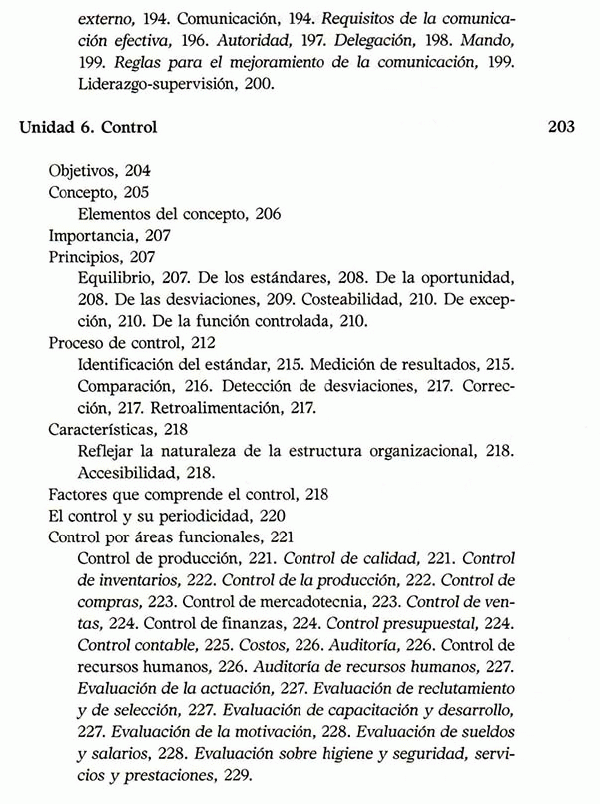 externo, 194. Comunicación, 194. Requisitos de la comunicación efectiva, 196. Autoridad, 197. Delegación, 198. Mando, 199. Reglas para el mejoramiento de la comunicación, 199. Liderazgo-supervisión, 200.

Unidad 6. Control 203

Objetivos, 204
Concepto, 205
Elementos del concepto, 206
Importancia, 207
Principios, 207
Equilibrio, 207. De los estándares, 208. De la oportunidad, 208. De las desviaciones, 209. Costeabilidad, 210. De excepción, 210. De la función controlada, 210.
Proceso de control, 212
Identificación del estándar, 215. Medición de resultados, 215. Comparación, 216. Detección de desviaciones, 217. Corrección, 217. Retroalimentación, 217.
Características, 218
Reflejar la naturaleza de la estructura organizacional, 218. Accesibilidad, 218.
Factores que comprende el control, 218
El control y su periodicidad, 220
Control por áreas funcionales, 221
Control de producción, 221. Control de calidad, 221. Control de inventarios, 222. Control de la producción, 222. Control de compras, 223. Control de mercadotecnia, 223. Control de ventas, 224. Control de finanzas, 224. Control presupuestal, 224. Control contable, 225. Costos, 226. Auditoría, 226. Control de recursos humanos, 226. Auditoría de recursos humanos, 227. Evaluación de la actuación, 227. Evaluación de reclutamiento y de selección, 227. Evaluación de capacitación y desarrollo, 227. Evaluación de la motivación, 228. Evaluación de sueldos y salarios, 228. Evaluación sobre higiene y seguridad, servicios y prestaciones, 229.